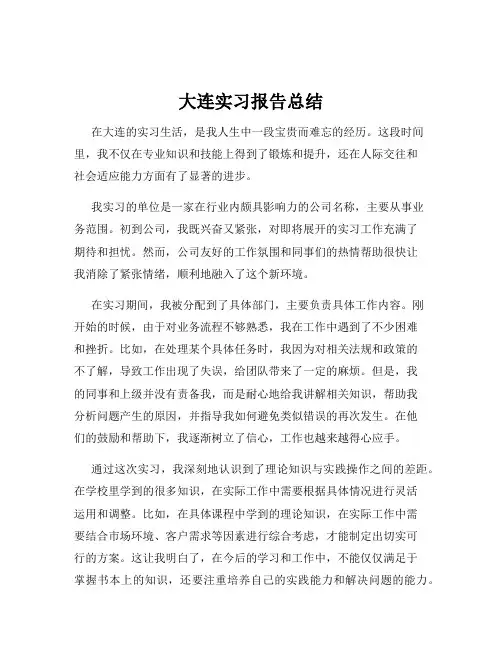 大连实习报告总结

在大连的实习生活，是我人生中一段宝贵而难忘的经历。这段时间里，我不仅在专业知识和技能上得到了锻炼和提升，还在人际交往和社会适应能力方面有了显著的进步。

我实习的单位是一家在行业内颇具影响力的公司名称，主要从事业务范围。初到公司，我既兴奋又紧张，对即将展开的实习工作充满了期待和担忧。然而，公司友好的工作氛围和同事们的热情帮助很快让我消除了紧张情绪，顺利地融入了这个新环境。

在实习期间，我被分配到了具体部门，主要负责具体工作内容。刚开始的时候，由于对业务流程不够熟悉，我在工作中遇到了不少困难和挫折。比如，在处理某个具体任务时，我因为对相关法规和政策的不了解，导致工作出现了失误，给团队带来了一定的麻烦。但是，我的同事和上级并没有责备我，而是耐心地给我讲解相关知识，帮助我分析问题产生的原因，并指导我如何避免类似错误的再次发生。在他们的鼓励和帮助下，我逐渐树立了信心，工作也越来越得心应手。

通过这次实习，我深刻地认识到了理论知识与实践操作之间的差距。在学校里学到的很多知识，在实际工作中需要根据具体情况进行灵活运用和调整。比如，在具体课程中学到的理论知识，在实际工作中需要结合市场环境、客户需求等因素进行综合考虑，才能制定出切实可行的方案。这让我明白了，在今后的学习和工作中，不能仅仅满足于掌握书本上的知识，还要注重培养自己的实践能力和解决问题的能力。